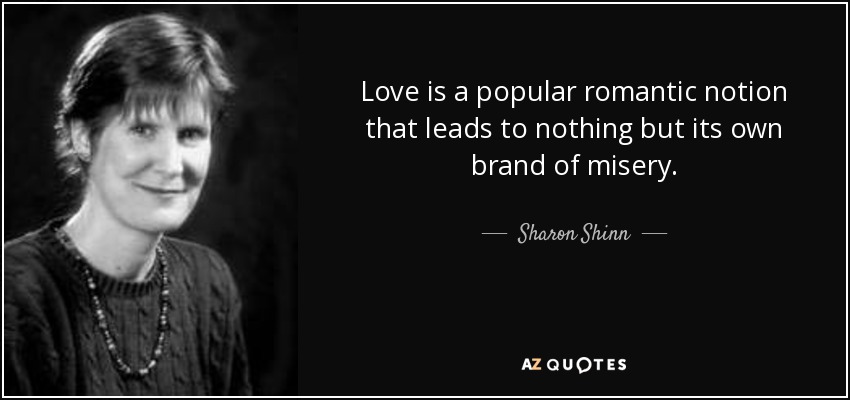 Love is a popular romantic notion that leads to nothing but its own brand of misery.

— Sharon Shinn —

AZ QUOTES